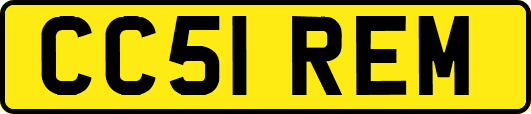 CC51 REM